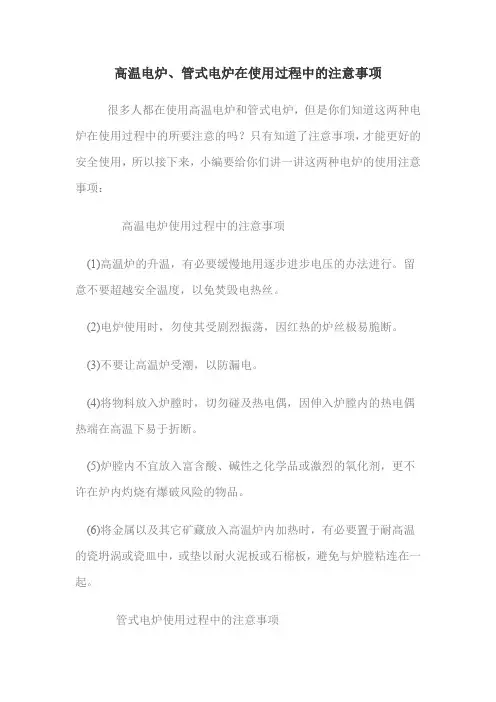 高温电炉、管式电炉在使用过程中的注意事项

很多人都在使用高温电炉和管式电炉，但是你们知道这两种电炉在使用过程中的所要注意的吗？只有知道了注意事项，才能更好的安全使用，所以接下来，小编要给你们讲一讲这两种电炉的使用注意事项：

高温电炉使用过程中的注意事项

(1)高温炉的升温，有必要缓慢地用逐步进步电压的办法进行。留意不要超越安全温度，以免焚毁电热丝。

(2)电炉使用时，勿使其受剧烈振荡，因红热的炉丝极易脆断。

(3)不要让高温炉受潮，以防漏电。

(4)将物料放入炉膛时，切勿碰及热电偶，因伸入炉膛内的热电偶热端在高温下易于折断。

(5)炉膛内不宜放入富含酸、碱性之化学品或激烈的氧化剂，更不许在炉内灼烧有爆破风险的物品。

(6)将金属以及其它矿藏放入高温炉内加热时，有必要置于耐高温的瓷坩涡或瓷皿中，或垫以耐火泥板或石棉板，避免与炉膛粘连在一起。

管式电炉使用过程中的注意事项